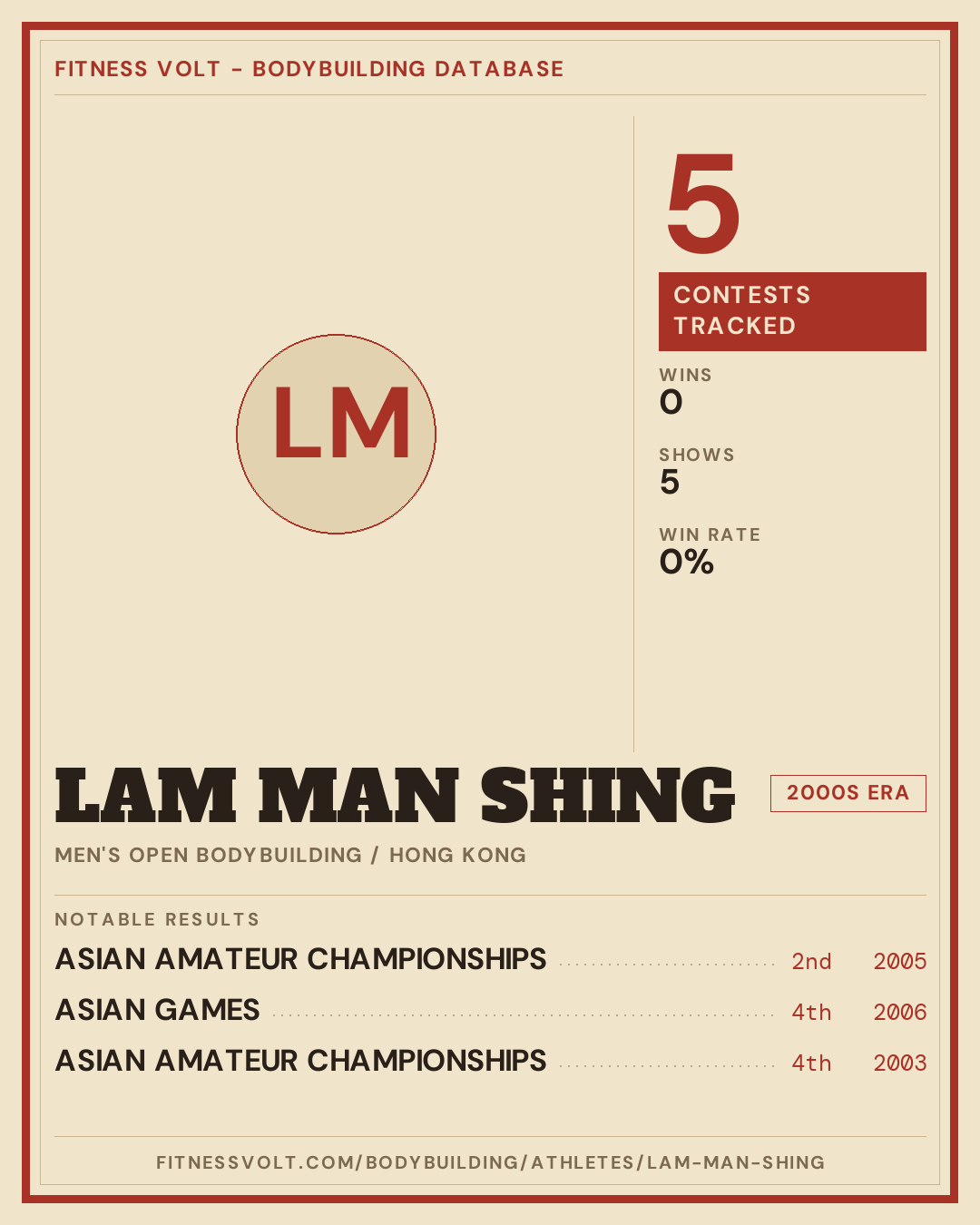 FITNESS VOLT - BODYBUILDING DATABASE

LM

5

CONTESTS TRACKED

WINS
0

SHOWS
5

WIN RATE
0%

LAM MAN SHING

2000S ERA

MEN'S OPEN BODYBUILDING / HONG KONG

NOTABLE RESULTS

ASIAN AMATEUR CHAMPIONSHIPS 2nd 2005

ASIAN GAMES 4th 2006

ASIAN AMATEUR CHAMPIONSHIPS 4th 2003

FITNESSVOLT.COM/BODYBUILDING/ATHLETES/LAM-MAN-SHING